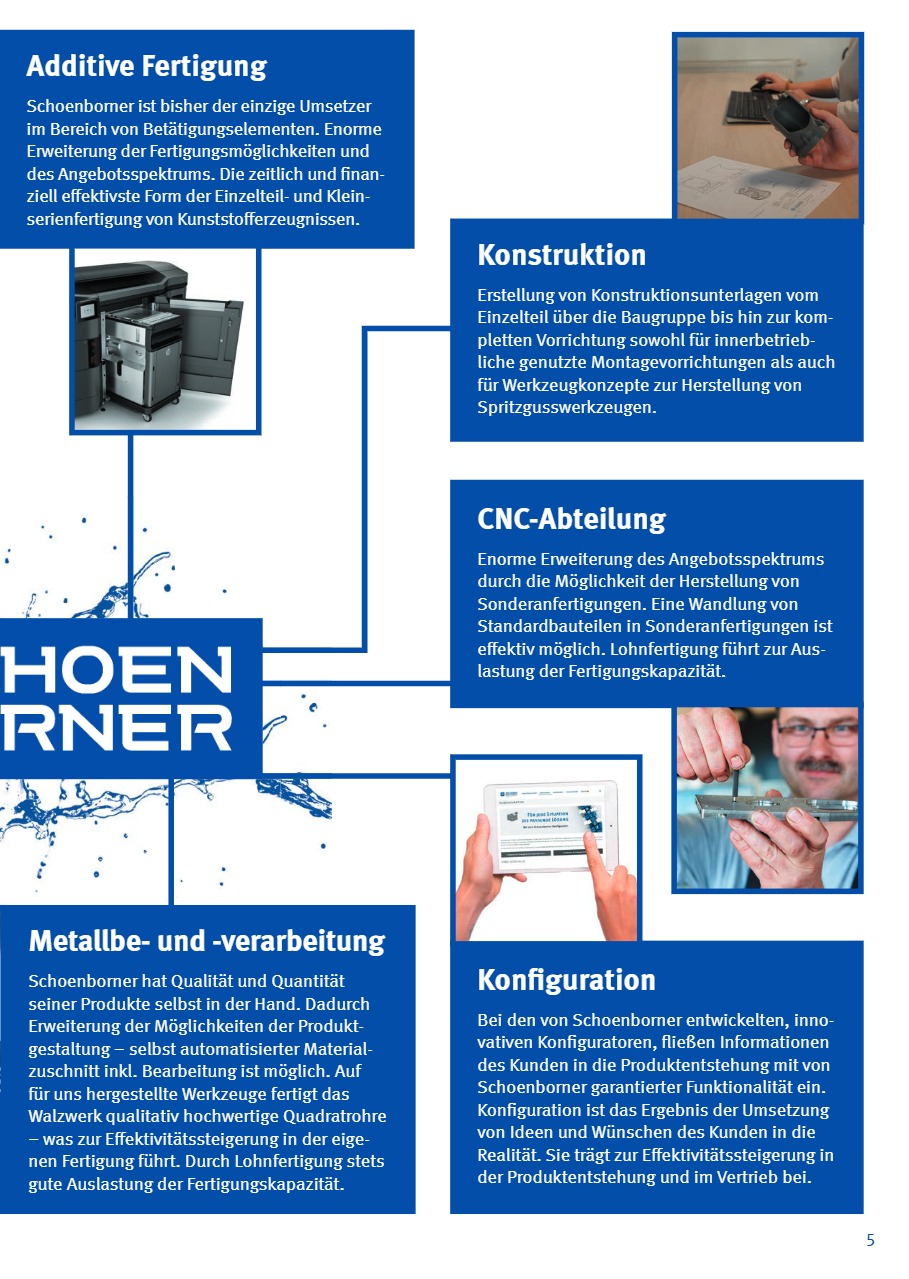 Additive Fertigung

Schoenborner ist bisher der einzige Umsetzer im Bereich von Betätigungselementen. Enorme Erweiterung der Fertigungsmöglichkeiten und des Angebotsspektrums. Die zeitlich und finanziell effektivste Form der Einzelteil- und Kleinserienfertigung von Kunststofferzeugnissen.

Konstruktion

Erstellung von Konstruktionsunterlagen vom Einzelteil über die Baugruppe bis hin zur kompletten Vorrichtung sowohl für innerbetriebliche genutzte Montagevorrichtungen als auch für Werkzeugkonzepte zur Herstellung von Spritzgusswerkzeugen.

CNC-Abteilung

Enorme Erweiterung des Angebotsspektrums durch die Möglichkeit der Herstellung von Sonderanfertigungen. Eine Wandlung von Standardbauteilen in Sonderanfertigungen ist effektiv möglich. Lohnfertigung führt zur Auslastung der Fertigungskapazität.

HOEN
RNER

Metallbe- und -verarbeitung

Schoenborner hat Qualität und Quantität seiner Produkte selbst in der Hand. Dadurch Erweiterung der Möglichkeiten der Produktgestaltung – selbst automatisierter Materialzuschnitt inkl. Bearbeitung ist möglich. Auf für uns hergestellte Werkzeuge fertigt das Walzwerk qualitativ hochwertige Quadratrohre – was zur Effektivitätssteigerung in der eigenen Fertigung führt. Durch Lohnfertigung stets gute Auslastung der Fertigungskapazität.

Konfiguration

Bei den von Schoenborner entwickelten, innovativen Konfiguratoren, fließen Informationen des Kunden in die Produktentstehung mit von Schoenborner garantierter Funktionalität ein. Konfiguration ist das Ergebnis der Umsetzung von Ideen und Wünschen des Kunden in die Realität. Sie trägt zur Effektivitätssteigerung in der Produktentstehung und im Vertrieb bei.

5